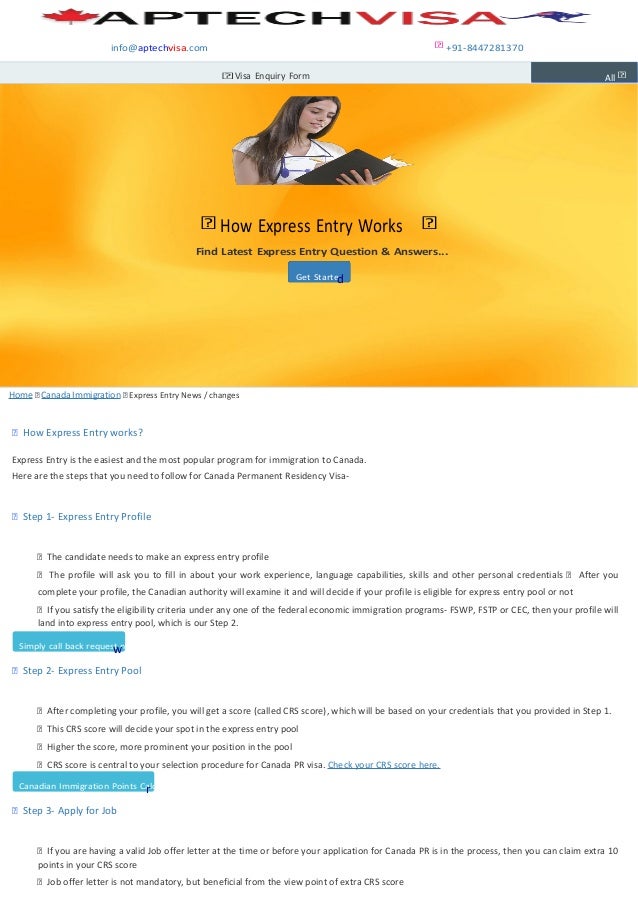 APTECHVISA

info@aptechvisa.com

+91-8447281370

Visa Enquiry Form

All

How Express Entry Works

Find Latest Express Entry Question & Answers...

Get Started

Home Canada Immigration Express Entry News / changes

How Express Entry works?

Express Entry is the easiest and the most popular program for immigration to Canada.
Here are the steps that you need to follow for Canada Permanent Residency Visa-

Step 1- Express Entry Profile

The candidate needs to make an express entry profile

The profile will ask you to fill in about your work experience, language capabilities, skills and other personal credentials After you complete your profile, the Canadian authority will examine it and will decide if your profile is eligible for express entry pool or not

If you satisfy the eligibility criteria under any one of the federal economic immigration programs- FSWP, FSTP or CEC, then your profile will land into express entry pool, which is our Step 2.

Simply call back request

Step 2- Express Entry Pool

After completing your profile, you will get a score (called CRS score), which will be based on your credentials that you provided in Step 1.

This CRS score will decide your spot in the express entry pool

Higher the score, more prominent your position in the pool

CRS score is central to your selection procedure for Canada PR visa. Check your CRS score here.

Canadian Immigration Points Calc

Step 3- Apply for Job

If you are having a valid Job offer letter at the time or before your application for Canada PR is in the process, then you can claim extra 10 points in your CRS score

Job offer letter is not mandatory, but beneficial from the view point of extra CRS score